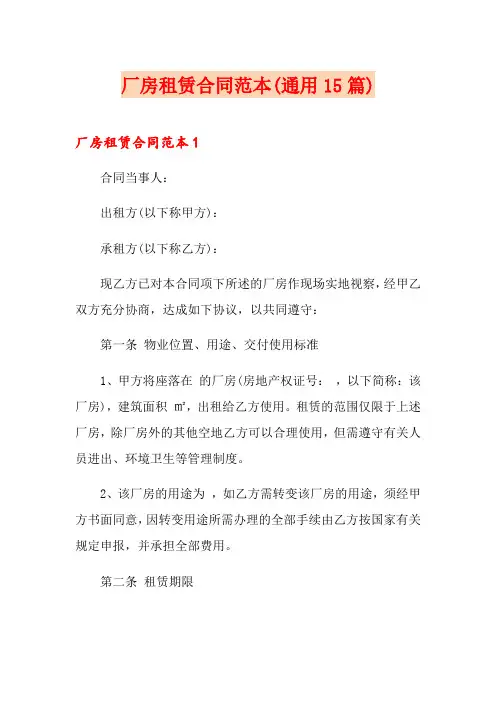 厂房租赁合同范本(通用15篇)

厂房租赁合同范本1

合同当事人：

出租方(以下称甲方)：

承租方(以下称乙方)：

现乙方已对本合同项下所述的厂房作现场实地视察，经甲乙双方充分协商，达成如下协议，以共同遵守：

第一条 物业位置、用途、交付使用标准

1、甲方将座落在 的厂房(房地产权证号： ，以下简称：该厂房)，建筑面积 ㎡，出租给乙方使用。租赁的范围仅限于上述厂房，除厂房外的其他空地乙方可以合理使用，但需遵守有关人员进出、环境卫生等管理制度。

2、该厂房的用途为 ，如乙方需转变该厂房的用途，须经甲方书面同意，因转变用途所需办理的全部手续由乙方按国家有关规定申报，并承担全部费用。

第二条 租赁期限